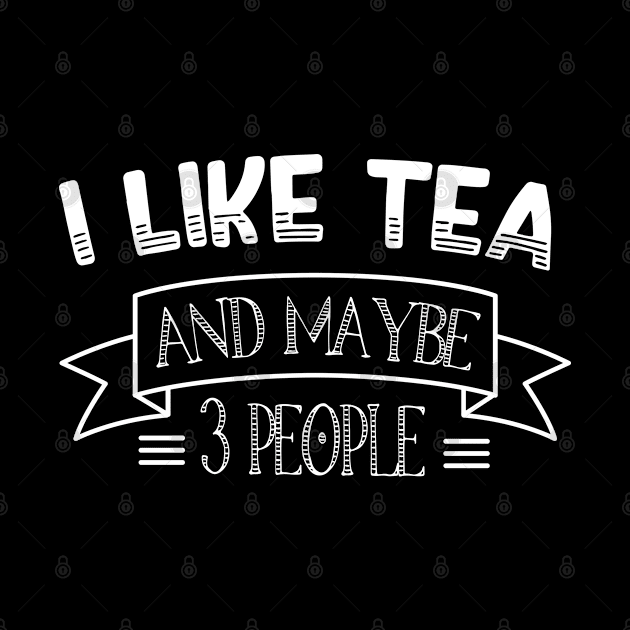 I LIKE TEA
AND MAYBE
3 PEOPLE